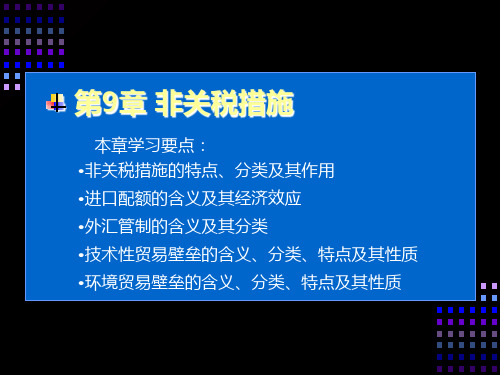 第9章 非关税措施

本章学习要点：

•非关税措施的特点、分类及其作用

•进口配额的含义及其经济效应

•外汇管制的含义及其分类

•技术性贸易壁垒的含义、分类、特点及其性质

•环境贸易壁垒的含义、分类、特点及其性质